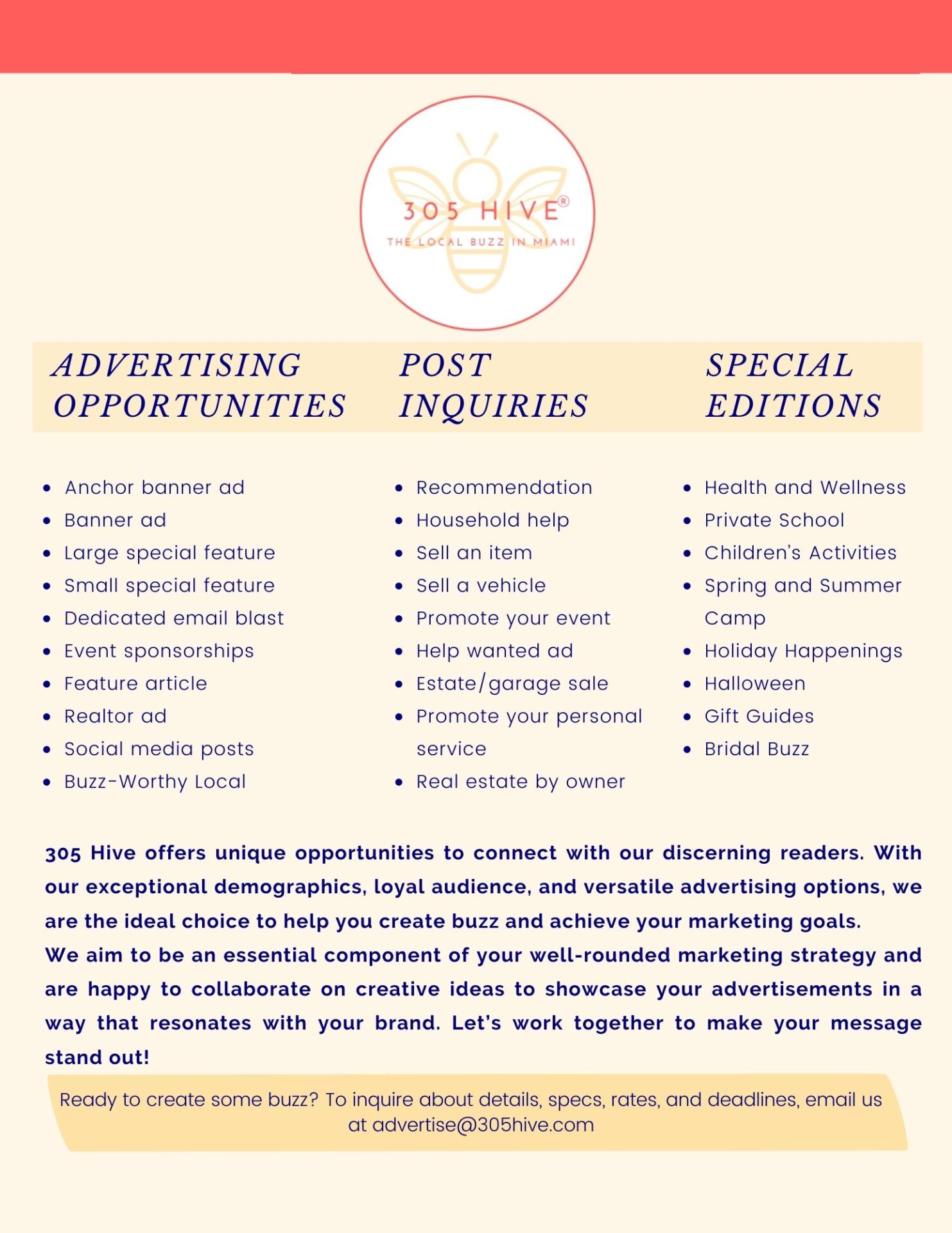 305 HIVE®
THE LOCAL BUZZ IN MIAMI

ADVERTISING OPPORTUNITIES

- Anchor banner ad
- Banner ad
- Large special feature
- Small special feature
- Dedicated email blast
- Event sponsorships
- Feature article
- Realtor ad
- Social media posts
- Buzz-Worthy Local

POST INQUIRIES

- Recommendation
- Household help
- Sell an item
- Sell a vehicle
- Promote your event
- Help wanted ad
- Estate/garage sale
- Promote your personal service
- Real estate by owner

SPECIAL EDITIONS

- Health and Wellness
- Private School
- Children's Activities
- Spring and Summer Camp
- Holiday Happenings
- Halloween
- Gift Guides
- Bridal Buzz

305 Hive offers unique opportunities to connect with our discerning readers. With our exceptional demographics, loyal audience, and versatile advertising options, we are the ideal choice to help you create buzz and achieve your marketing goals.
We aim to be an essential component of your well-rounded marketing strategy and are happy to collaborate on creative ideas to showcase your advertisements in a way that resonates with your brand. Let's work together to make your message stand out!

Ready to create some buzz? To inquire about details, specs, rates, and deadlines, email us at advertise@305hive.com